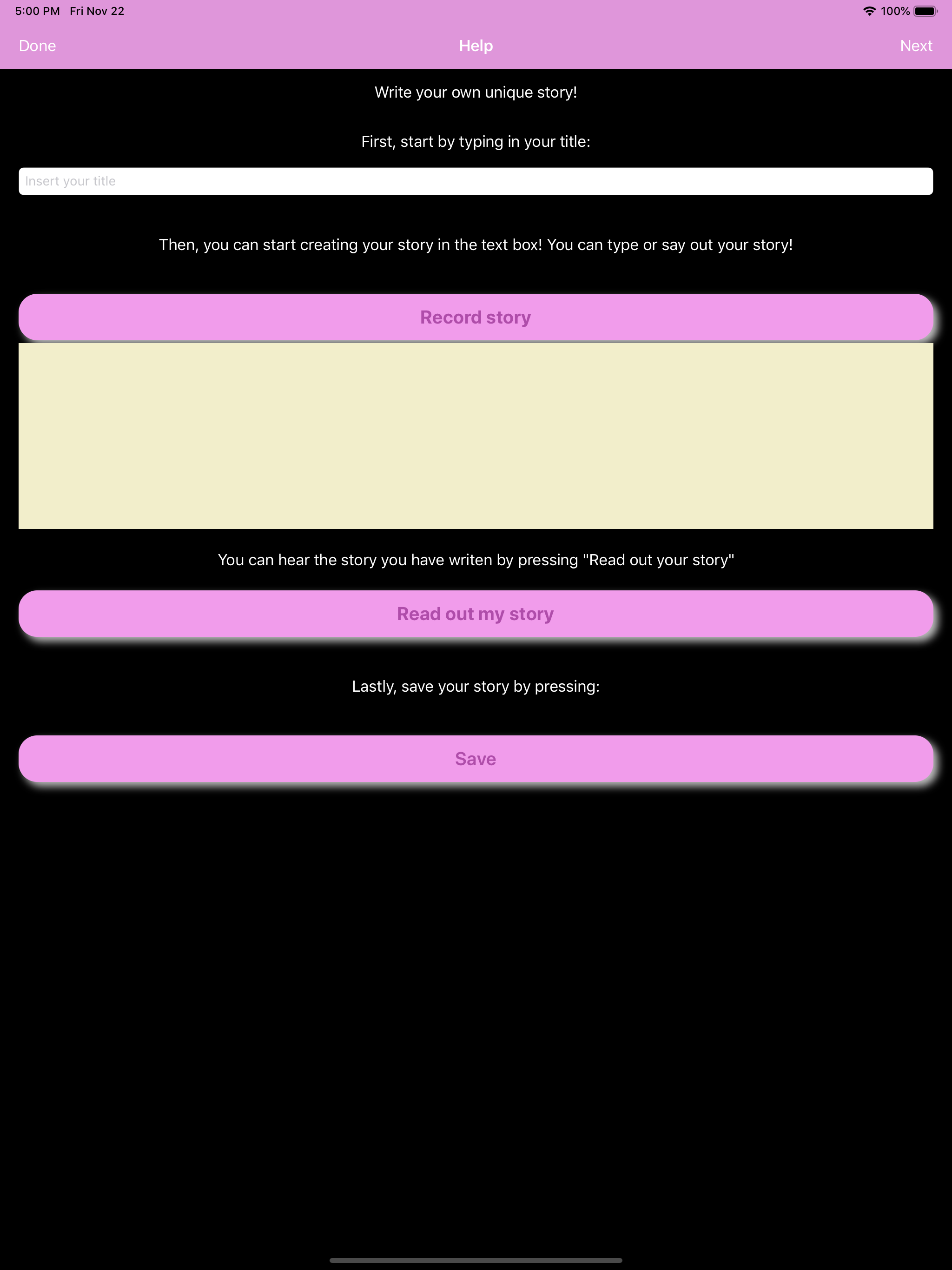 5:00 PM Fri Nov 22

100%

Done

Help

Next

Write your own unique story!

First, start by typing in your title:

Insert your title

Then, you can start creating your story in the text box! You can type or say out your story!

Record story

You can hear the story you have writen by pressing "Read out your story"

Read out my story

Lastly, save your story by pressing:

Save